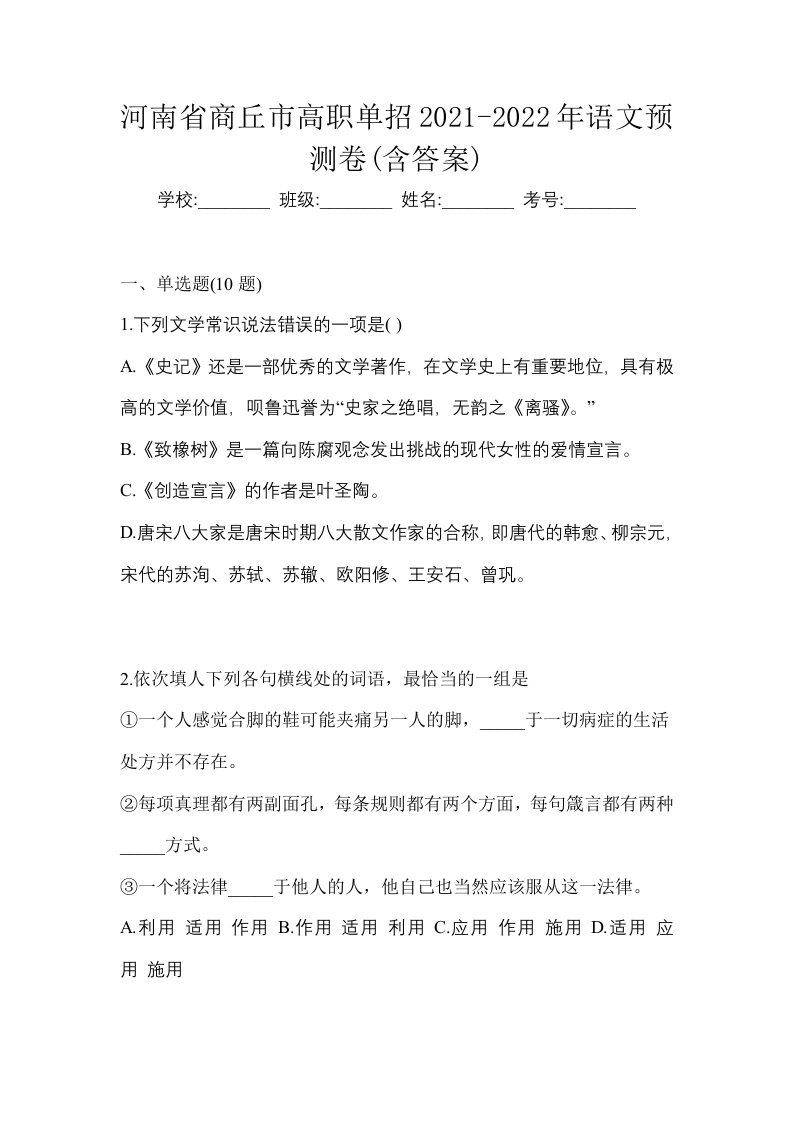 河南省商丘市高职单招2021-2022年语文预测卷(含答案)

学校:________ 班级:________ 姓名:________ 考号:________

一、单选题(10 题)

1.下列文学常识说法错误的一项是( )

A.《史记》还是一部优秀的文学著作，在文学史上有重要地位，具有极高的文学价值，呗鲁迅誉为“史家之绝唱，无韵之《离骚》。”

B.《致橡树》是一篇向陈腐观念发出挑战的现代女性的爱情宣言。

C.《创造宣言》的作者是叶圣陶。

D.唐宋八大家是唐宋时期八大散文作家的合称，即唐代的韩愈、柳宗元，宋代的苏洵、苏轼、苏辙、欧阳修、王安石、曾巩。

2.依次填人下列各句横线处的词语，最恰当的一组是

①一个人感觉合脚的鞋可能夹痛另一人的脚，_____于一切病症的生活处方并不存在。

②每项真理都有两副面孔，每条规则都有两个方面，每句箴言都有两种_____方式。

③一个将法律_____于他人的人，他自己也当然应该服从这一法律。

A.利用 适用 作用 B.作用 适用 利用 C.应用 作用 施用 D.适用 应用 施用